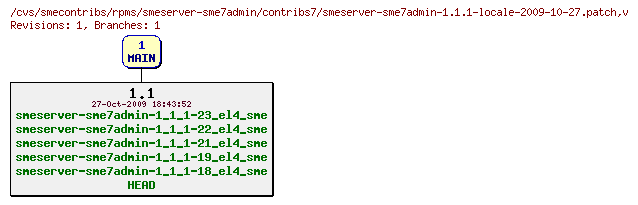 /cvs/smecontribs/rpms/smeserver-sme7admin/contribs7/smeserver-sme7admin-1.1.1-locale-2009-10-27.patch,v
Revisions: 1, Branches: 1

1
MAIN

1.1
27-Oct-2009 18:43:52
smeserver-sme7admin-1_1_1-23_el4_sme
smeserver-sme7admin-1_1_1-22_el4_sme
smeserver-sme7admin-1_1_1-21_el4_sme
smeserver-sme7admin-1_1_1-19_el4_sme
smeserver-sme7admin-1_1_1-18_el4_sme
HEAD